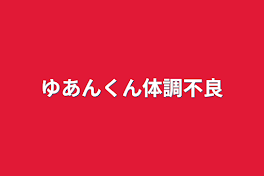 ゆあんくん体調不良